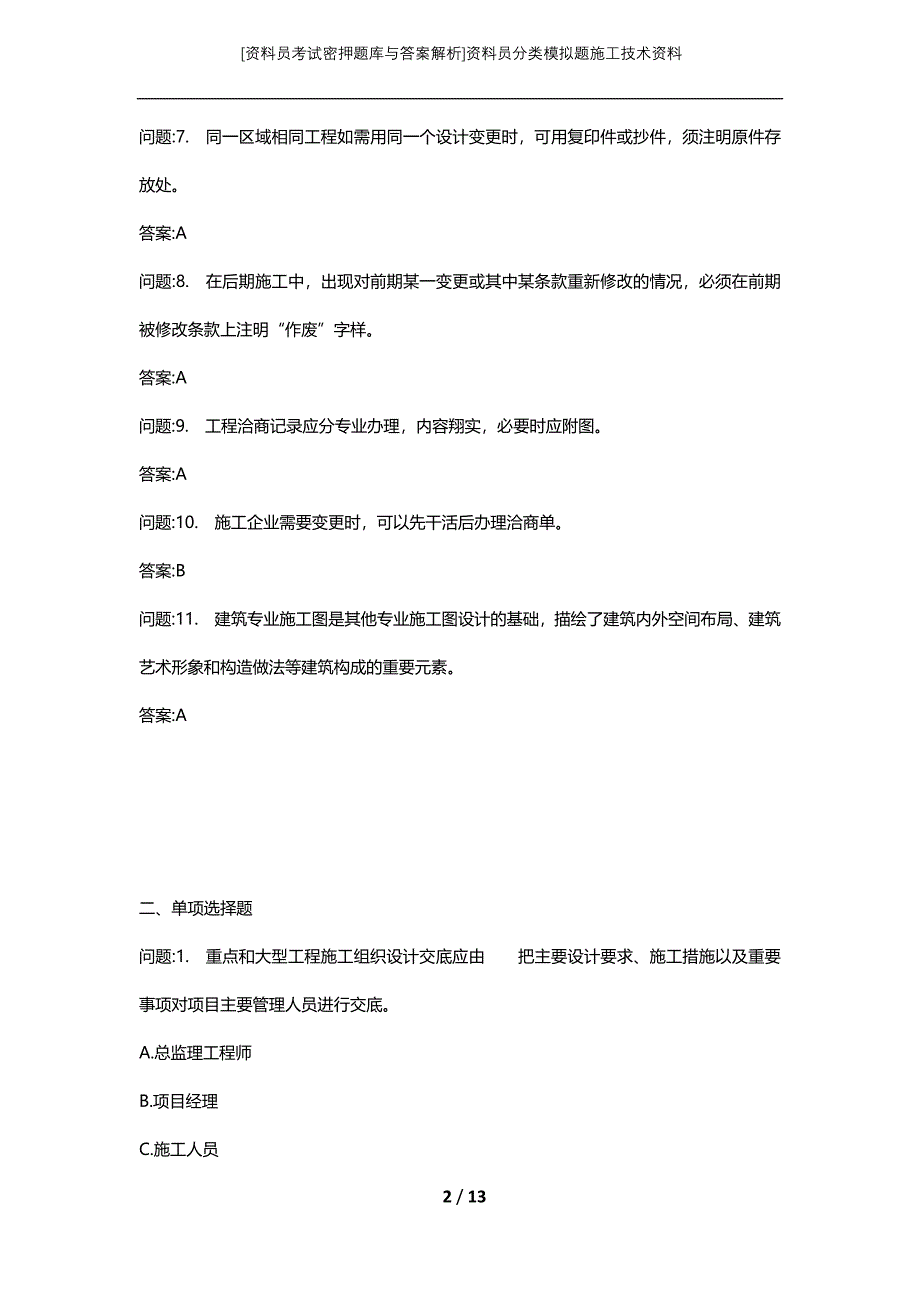 [资料员考试密押题库与答案解析]资料员分类模拟题施工技术资料

问题:7. 同一区域相同工程如需用同一个设计变更时，可用复印件或抄件，须注明原件存放处。

答案:A

问题:8. 在后期施工中，出现对前期某一变更或其中某条款重新修改的情况，必须在前期被修改条款上注明“作废”字样。

答案:A

问题:9. 工程洽商记录应分专业办理，内容翔实，必要时应附图。

答案:A

问题:10. 施工企业需要变更时，可以先干活后办理洽商单。

答案:B

问题:11. 建筑专业施工图是其他专业施工图设计的基础，描绘了建筑内外空间布局、建筑艺术形象和构造做法等建筑构成的重要元素。

答案:A

二、单项选择题

问题:1. 重点和大型工程施工组织设计交底应由　　把主要设计要求、施工措施以及重要事项对项目主要管理人员进行交底。

A.总监理工程师

B.项目经理

C.施工人员

2 / 13